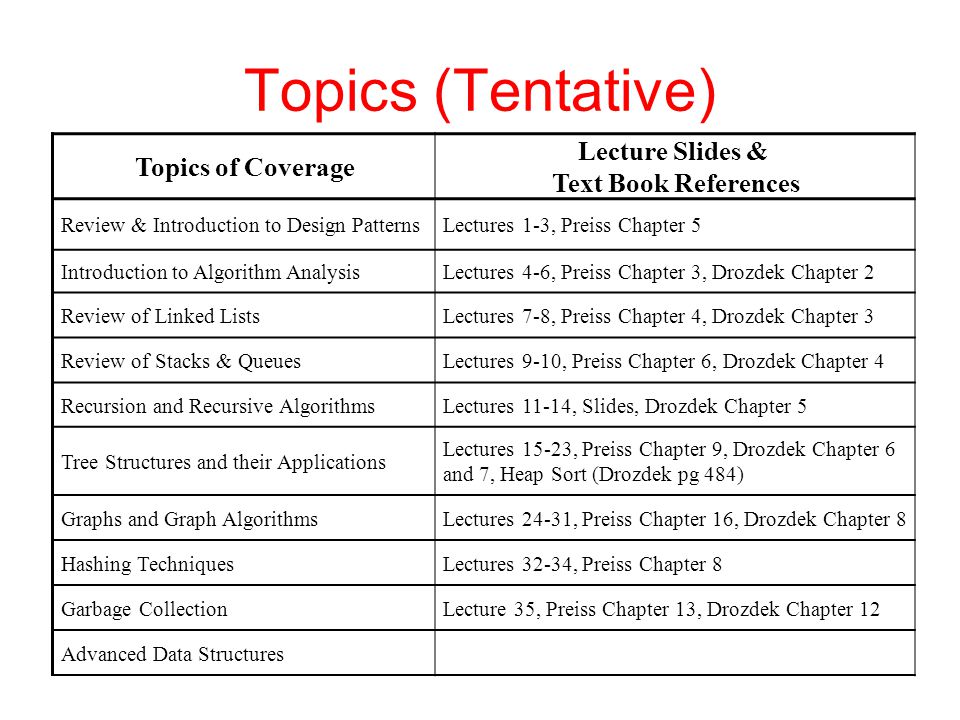 Topics (Tentative)

| Topics of Coverage | Lecture Slides & Text Book References |
|---|---|
| Review & Introduction to Design Patterns | Lectures 1-3, Preiss Chapter 5 |
| Introduction to Algorithm Analysis | Lectures 4-6, Preiss Chapter 3, Drozdek Chapter 2 |
| Review of Linked Lists | Lectures 7-8, Preiss Chapter 4, Drozdek Chapter 3 |
| Review of Stacks & Queues | Lectures 9-10, Preiss Chapter 6, Drozdek Chapter 4 |
| Recursion and Recursive Algorithms | Lectures 11-14, Slides, Drozdek Chapter 5 |
| Tree Structures and their Applications | Lectures 15-23, Preiss Chapter 9, Drozdek Chapter 6 and 7, Heap Sort (Drozdek pg 484) |
| Graphs and Graph Algorithms | Lectures 24-31, Preiss Chapter 16, Drozdek Chapter 8 |
| Hashing Techniques | Lectures 32-34, Preiss Chapter 8 |
| Garbage Collection | Lecture 35, Preiss Chapter 13, Drozdek Chapter 12 |
| Advanced Data Structures | |